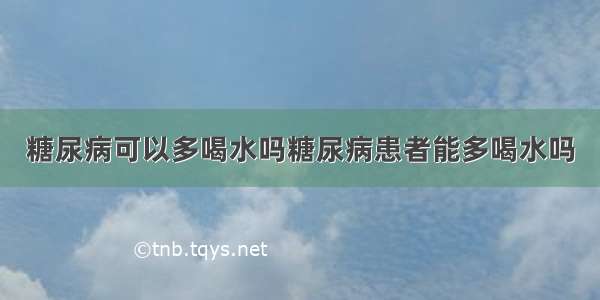 糖尿病可以多喝水吗糖尿病患者能多喝水吗

©tnb.tqys.net